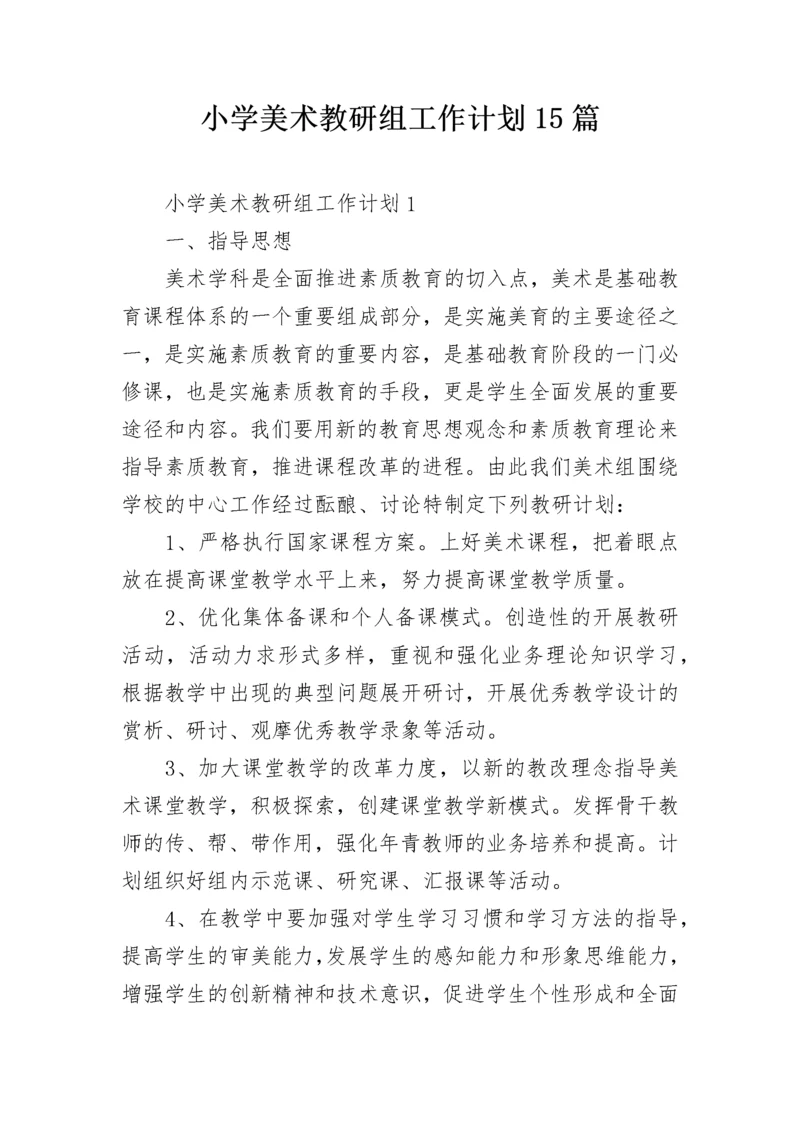 小学美术教研组工作计划15篇

小学美术教研组工作计划1

一、指导思想

美术学科是全面推进素质教育的切入点，美术是基础教育课程体系的一个重要组成部分，是实施美育的主要途径之一，是实施素质教育的重要内容，是基础教育阶段的一门必修课，也是实施素质教育的手段，更是学生全面发展的重要途径和内容。我们要用新的教育思想观念和素质教育理论来指导素质教育，推进课程改革的进程。由此我们美术组围绕学校的中心工作经过酝酿、讨论特制定下列教研计划：

1、严格执行国家课程方案。上好美术课程，把着眼点放在提高课堂教学水平上来，努力提高课堂教学质量。

2、优化集体备课和个人备课模式。创造性的开展教研活动，活动力求形式多样，重视和强化业务理论知识学习，根据教学中出现的典型问题展开研讨，开展优秀教学设计的赏析、研讨、观摩优秀教学录象等活动。

3、加大课堂教学的改革力度，以新的教改理念指导美术课堂教学，积极探索，创建课堂教学新模式。发挥骨干教师的传、帮、带作用，强化年青教师的业务培养和提高。计划组织好组内示范课、研究课、汇报课等活动。

4、在教学中要加强对学生学习习惯和学习方法的指导，提高学生的审美能力，发展学生的感知能力和形象思维能力，增强学生的创新精神和技术意识，促进学生个性形成和全面